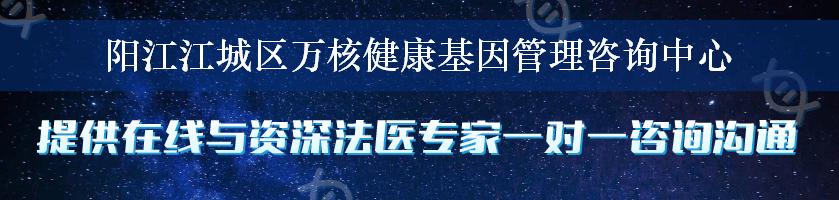 阳江江城区万核健康基因管理咨询中心

提供在线与资深法医专家一对一咨询沟通